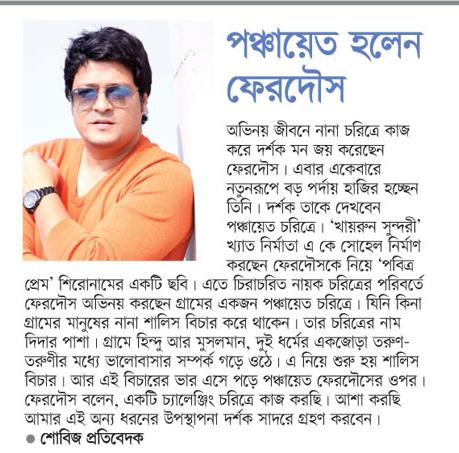 পঞ্চায়েত হলেন ফেরদৌস

অভিনয় জীবনে নানা চরিত্রে কাজ করে দর্শক মন জয় করেছেন ফেরদৌস। এবার একেবারে নতুনরূপে বড় পর্দায় হাজির হচ্ছেন তিনি। দর্শক তাকে দেখবেন পঞ্চায়েত চরিত্রে। 'খায়রুন সুন্দরী' খ্যাত নির্মাতা এ কে সোহেল নির্মাণ করছেন ফেরদৌসকে নিয়ে 'পবিত্র প্রেম' শিরোনামের একটি ছবি। এতে চিরাচরিত নায়ক চরিত্রের পরিবর্তে ফেরদৌস অভিনয় করছেন গ্রামের একজন পঞ্চায়েত চরিত্রে। যিনি কিনা গ্রামের মানুষের নানা শালিস বিচার করে থাকেন। তার চরিত্রের নাম দিদার পাশা। গ্রামে হিন্দু আর মুসলমান, দুই ধর্মের একজোড়া তরুণ-তরুণীর মধ্যে ভালোবাসার সম্পর্ক গড়ে ওঠে। এ নিয়ে শুরু হয় শালিস বিচার। আর এই বিচারের ভার এসে পড়ে পঞ্চায়েত ফেরদৌসের ওপর। ফেরদৌস বলেন, একটি চ্যালেঞ্জিং চরিত্রে কাজ করছি। আশা করছি আমার এই অন্য ধরনের উপস্থাপনা দর্শক সাদরে গ্রহণ করবেন।

● শোবিজ প্রতিবেদক